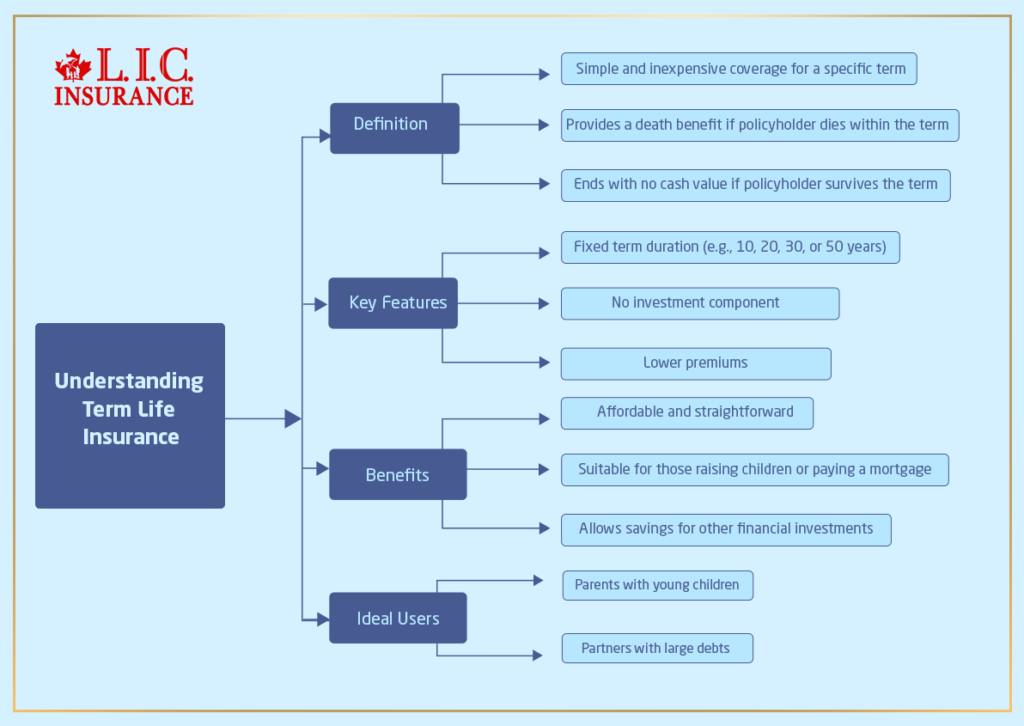 L.I.C.
INSURANCE

Understanding Term Life Insurance

Definition

Simple and inexpensive coverage for a specific term

Provides a death benefit if policyholder dies within the term

Ends with no cash value if policyholder survives the term

Key Features

Fixed term duration (e.g., 10, 20, 30, or 50 years)

No investment component

Lower premiums

Benefits

Affordable and straightforward

Suitable for those raising children or paying a mortgage

Allows savings for other financial investments

Ideal Users

Parents with young children

Partners with large debts